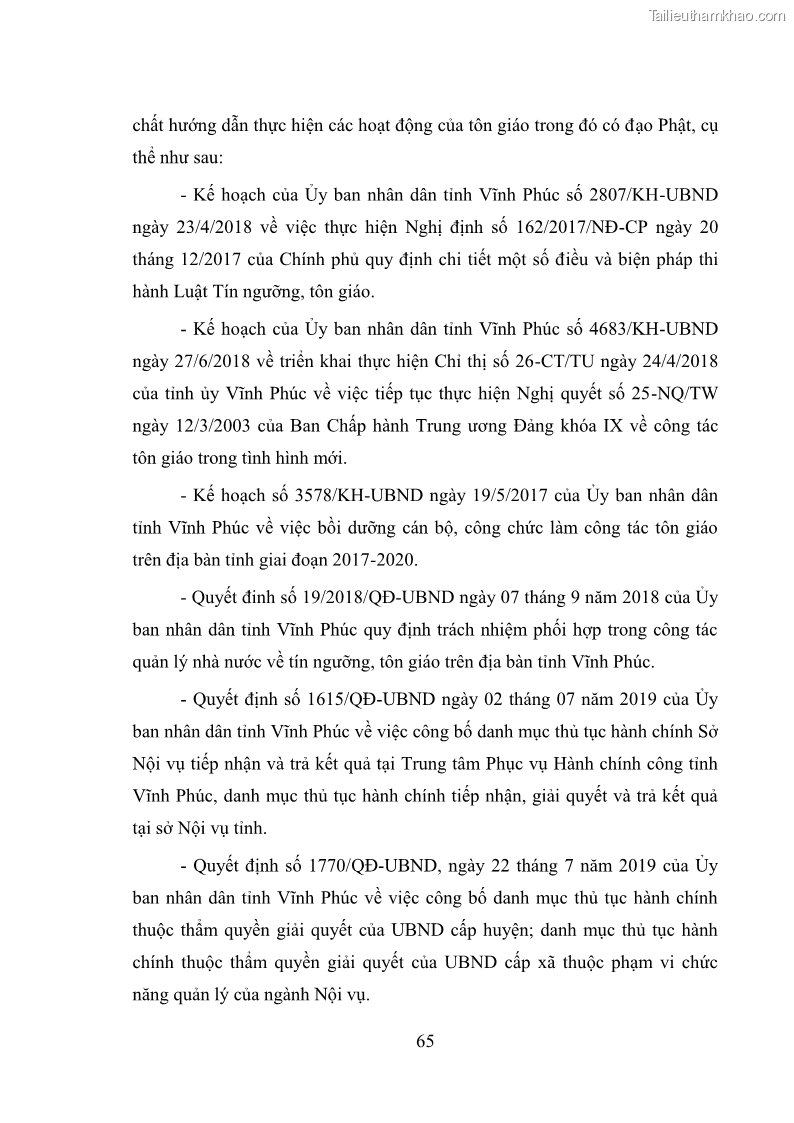 Tailieuthamkhao.com

chất hướng dẫn thực hiện các hoạt động của tôn giáo trong đó có đạo Phật, cụ thể như sau:

- Kế hoạch của Ủy ban nhân dân tỉnh Vĩnh Phúc số 2807/KH-UBND ngày 23/4/2018 về việc thực hiện Nghị định số 162/2017/NĐ-CP ngày 20 tháng 12/2017 của Chính phủ quy định chi tiết một số điều và biện pháp thi hành Luật Tín ngưỡng, tôn giáo.

- Kế hoạch của Ủy ban nhân dân tỉnh Vĩnh Phúc số 4683/KH-UBND ngày 27/6/2018 về triển khai thực hiện Chỉ thị số 26-CT/TU ngày 24/4/2018 của tỉnh ủy Vĩnh Phúc về việc tiếp tục thực hiện Nghị quyết số 25-NQ/TW ngày 12/3/2003 của Ban Chấp hành Trung ương Đảng khóa IX về công tác tôn giáo trong tình hình mới.

- Kế hoạch số 3578/KH-UBND ngày 19/5/2017 của Ủy ban nhân dân tỉnh Vĩnh Phúc về việc bồi dưỡng cán bộ, công chức làm công tác tôn giáo trên địa bàn tỉnh giai đoạn 2017-2020.

- Quyết định số 19/2018/QĐ-UBND ngày 07 tháng 9 năm 2018 của Ủy ban nhân dân tỉnh Vĩnh Phúc quy định trách nhiệm phối hợp trong công tác quản lý nhà nước về tín ngưỡng, tôn giáo trên địa bàn tỉnh Vĩnh Phúc.

- Quyết định số 1615/QĐ-UBND ngày 02 tháng 07 năm 2019 của Ủy ban nhân dân tỉnh Vĩnh Phúc về việc công bố danh mục thủ tục hành chính Sở Nội vụ tiếp nhận và trả kết quả tại Trung tâm Phục vụ Hành chính công tỉnh Vĩnh Phúc, danh mục thủ tục hành chính tiếp nhận, giải quyết và trả kết quả tại sở Nội vụ tỉnh.

- Quyết định số 1770/QĐ-UBND, ngày 22 tháng 7 năm 2019 của Ủy ban nhân dân tỉnh Vĩnh Phúc về việc công bố danh mục thủ tục hành chính thuộc thẩm quyền giải quyết của UBND cấp huyện; danh mục thủ tục hành chính thuộc thẩm quyền giải quyết của UBND cấp xã thuộc phạm vi chức năng quản lý của ngành Nội vụ.

65